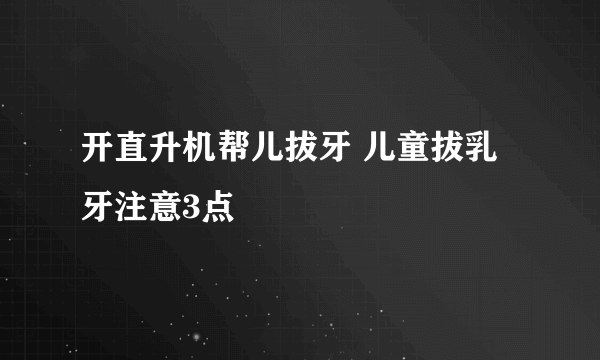 开直升机帮儿拔牙 儿童拔乳牙注意3点